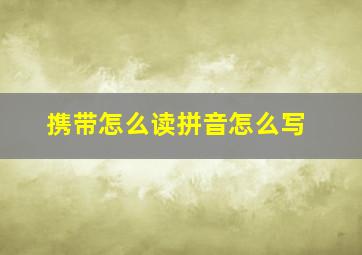 携带怎么读拼音怎么写